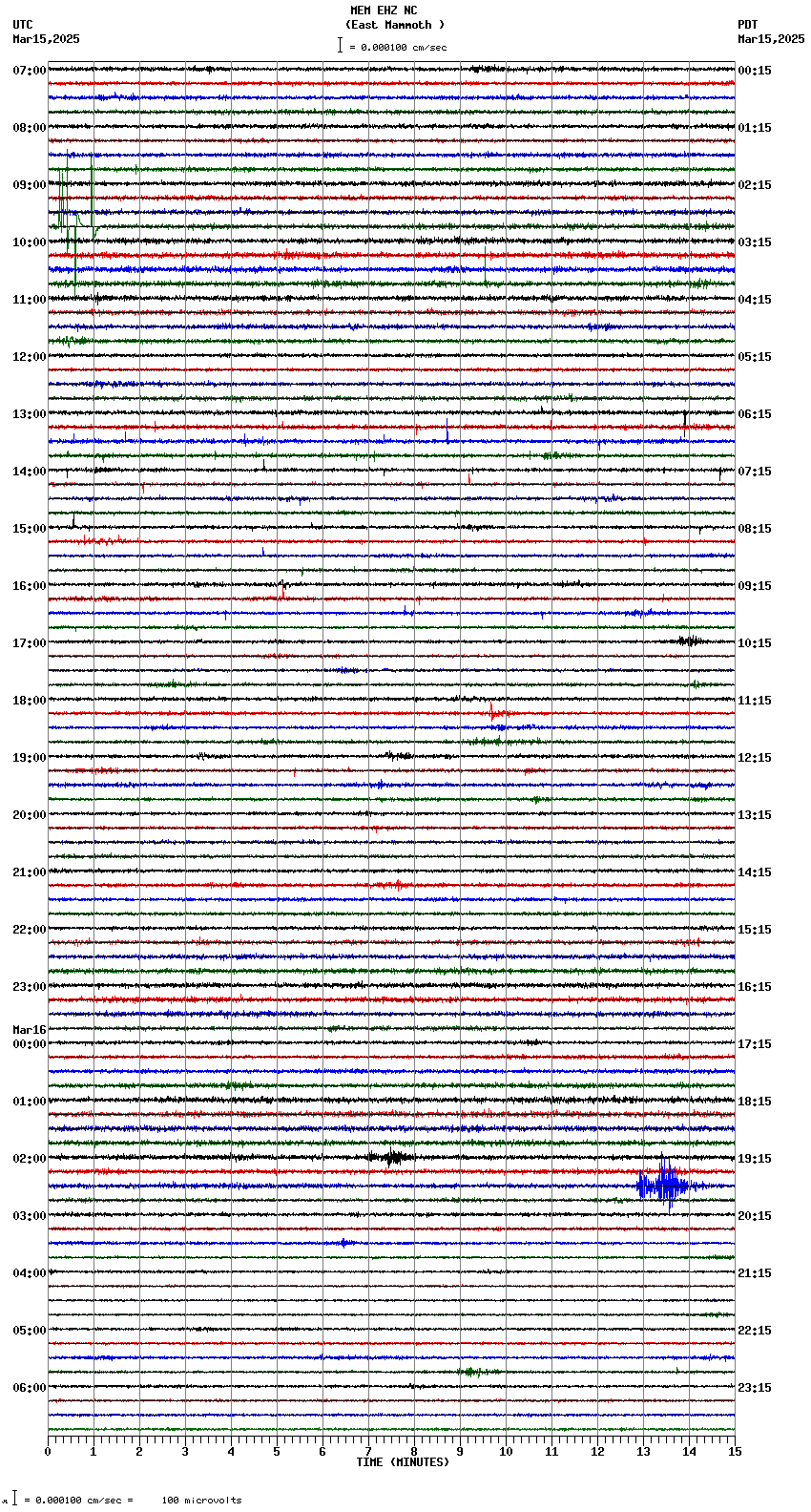 MEM EHZ NC
(East Mammoth )
= 0.000100 cm/sec

UTC
Mar15,2025

PDT
Mar15,2025

07:00
08:00
09:00
10:00
11:00
12:00
13:00
14:00
15:00
16:00
17:00
18:00
19:00
20:00
21:00
22:00
23:00
Mar16
00:00
01:00
02:00
03:00
04:00
05:00
06:00

00:15
01:15
02:15
03:15
04:15
05:15
06:15
07:15
08:15
09:15
10:15
11:15
12:15
13:15
14:15
15:15
16:15
17:15
18:15
19:15
20:15
21:15
22:15
23:15

0 1 2 3 4 5 6 7 8 9 10 11 12 13 14 15
TIME (MINUTES)

= 0.000100 cm/sec = 100 microvolts